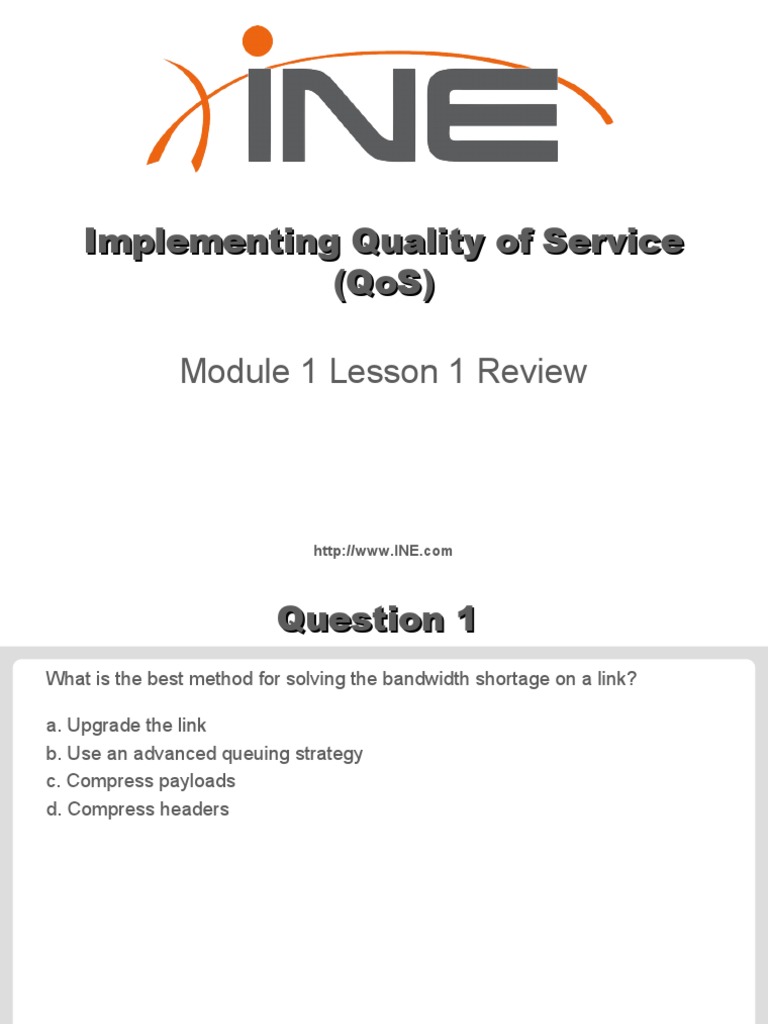 INE

Implementing Quality of Service (QoS)

Module 1 Lesson 1 Review

http://www.INE.com

Question 1

What is the best method for solving the bandwidth shortage on a link?

a. Upgrade the link
b. Use an advanced queuing strategy
c. Compress payloads
d. Compress headers